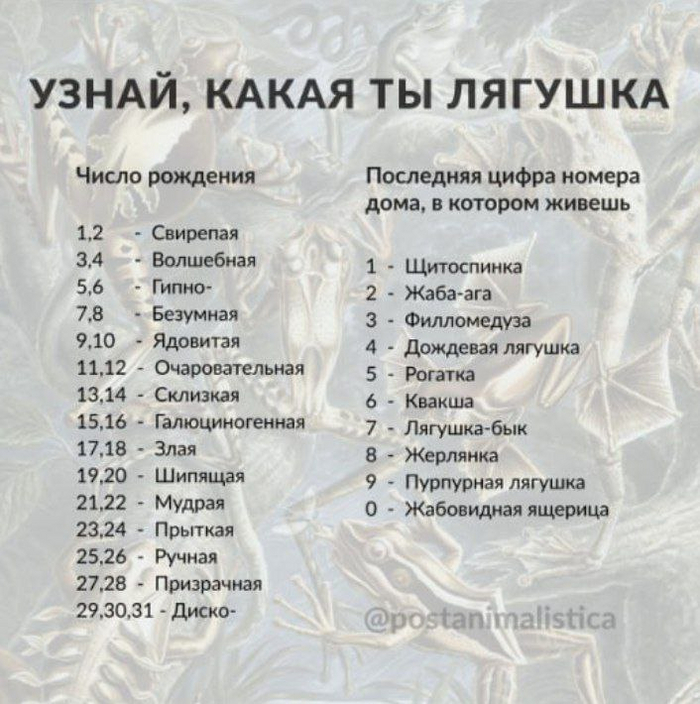 УЗНАЙ, КАКАЯ ТЫ ЛЯГУШКА

Число рождения

1,2 - Свирепая
3,4 - Волшебная
5,6 - Гипно-
7,8 - Безумная
9,10 - Ядовитая
11,12 - Очаровательная
13,14 - Склизкая
15,16 - Галюциногенная
17,18 - Злая
19,20 - Шипящая
21,22 - Мудрая
23,24 - Прыткая
25,26 - Ручная
27,28 - Призрачная
29,30,31 - Диско-

Последняя цифра номера дома, в котором живешь

1 - Щитоспинка
2 - Жаба-ага
3 - Филломедуза
4 - Дождевая лягушка
5 - Рогатка
6 - Квакша
7 - Лягушка-бык
8 - Жерлянка
9 - Пурпурная лягушка
0 - Жабовидная ящерица

@postanimalistica